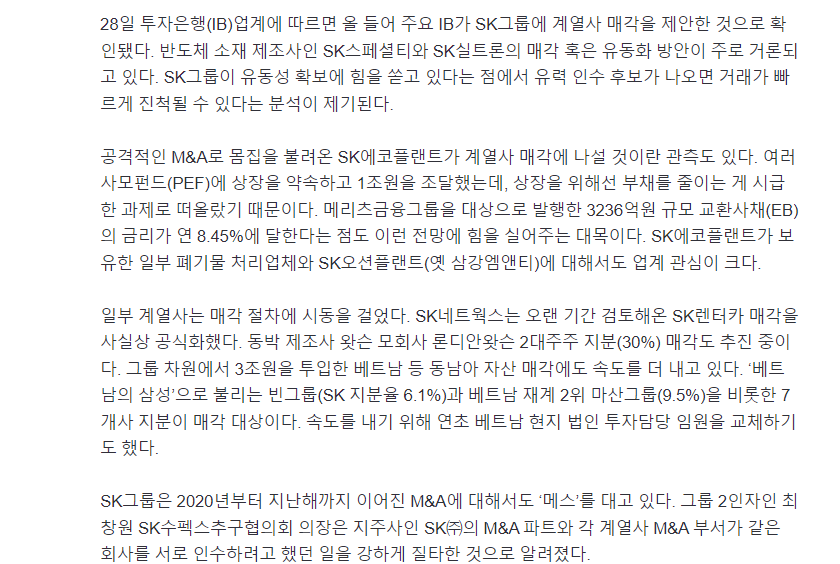 28일 투자은행(IB)업계에 따르면 올 들어 주요 IB가 SK그룹에 계열사 매각을 제안한 것으로 확인됐다. 반도체 소재 제조사인 SK스페셜티와 SK실트론의 매각 혹은 유동화 방안이 주로 거론되고 있다. SK그룹이 유동성 확보에 힘을 쏟고 있다는 점에서 유력 인수 후보가 나오면 거래가 빠르게 진척될 수 있다는 분석이 제기된다.

공격적인 M&A로 몸집을 불려온 SK에코플랜트가 계열사 매각에 나설 것이란 관측도 있다. 여러 사모펀드(PEF)에 상장을 약속하고 1조원을 조달했는데, 상장을 위해선 부채를 줄이는 게 시급한 과제로 떠올랐기 때문이다. 메리츠금융그룹을 대상으로 발행한 3236억원 규모 교환사채(EB)의 금리가 연 8.45%에 달한다는 점도 이런 전망에 힘을 실어주는 대목이다. SK에코플랜트가 보유한 일부 폐기물 처리업체와 SK오션플랜트(옛 삼강엠앤티)에 대해서도 업계 관심이 크다.

일부 계열사는 매각 절차에 시동을 걸었다. SK네트웍스는 오랜 기간 검토해온 SK렌터카 매각을 사실상 공식화했다. 동박 제조사 왓슨 모회사 론디안왓슨 2대주주 지분(30%) 매각도 추진 중이다. 그룹 차원에서 3조원을 투입한 베트남 등 동남아 자산 매각에도 속도를 더 내고 있다. '베트남의 삼성'으로 불리는 빈그룹(SK 지분율 6.1%)과 베트남 재계 2위 마산그룹(9.5%)을 비롯한 7개사 지분이 매각 대상이다. 속도를 내기 위해 연초 베트남 현지 법인 투자담당 임원을 교체하기도 했다.

SK그룹은 2020년부터 지난해까지 이어진 M&A에 대해서도 '메스'를 대고 있다. 그룹 2인자인 최창원 SK수펙스추구협의회 의장은 지주사인 SK㈜의 M&A 파트와 각 계열사 M&A 부서가 같은 회사를 서로 인수하려고 했던 일을 강하게 질타한 것으로 알려졌다.